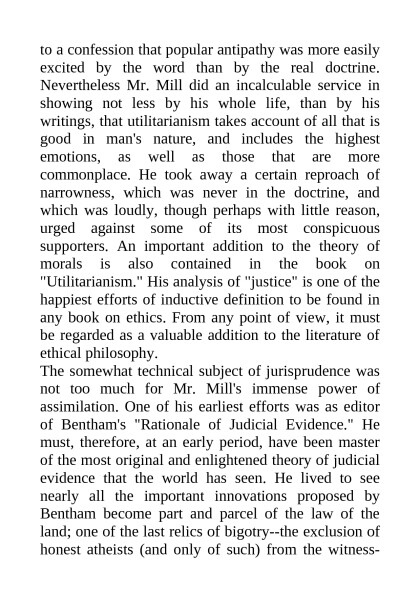 to a confession that popular antipathy was more easily excited by the word than by the real doctrine. Nevertheless Mr. Mill did an incalculable service in showing not less by his whole life, than by his writings, that utilitarianism takes account of all that is good in man's nature, and includes the highest emotions, as well as those that are more commonplace. He took away a certain reproach of narrowness, which was never in the doctrine, and which was loudly, though perhaps with little reason, urged against some of its most conspicuous supporters. An important addition to the theory of morals is also contained in the book on "Utilitarianism." His analysis of "justice" is one of the happiest efforts of inductive definition to be found in any book on ethics. From any point of view, it must be regarded as a valuable addition to the literature of ethical philosophy.
The somewhat technical subject of jurisprudence was not too much for Mr. Mill's immense power of assimilation. One of his earliest efforts was as editor of Bentham's "Rationale of Judicial Evidence." He must, therefore, at an early period, have been master of the most original and enlightened theory of judicial evidence that the world has seen. He lived to see nearly all the important innovations proposed by Bentham become part and parcel of the law of the land; one of the last relics of bigotry--the exclusion of honest atheists (and only of such) from the witness-